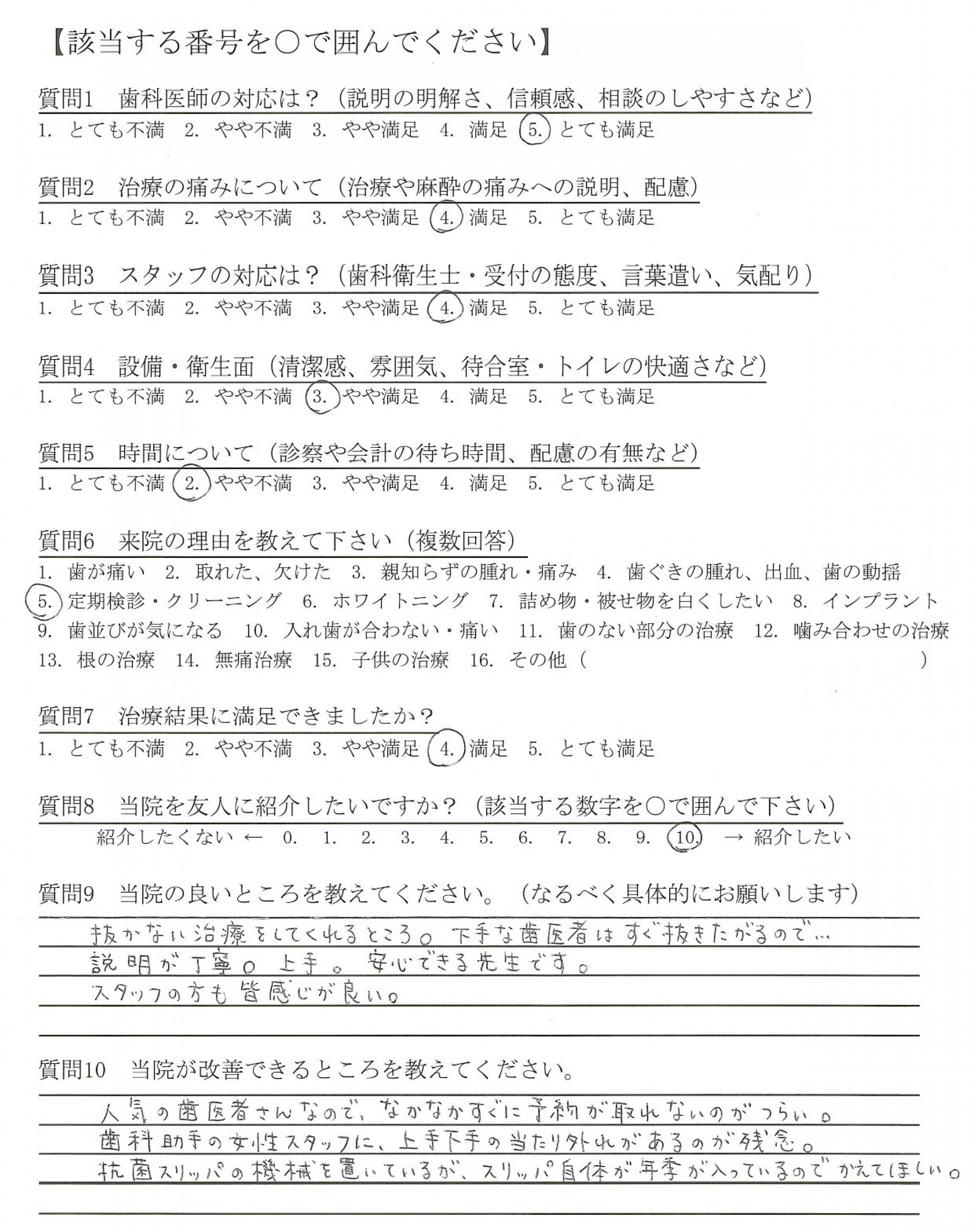 【該当する番号を○で囲んでください】

質問1　歯科医師の対応は？（説明の明解さ、信頼感、相談のしやすさなど）
1. とても不満　2. やや不満　3. やや満足　4. 満足　5. とても満足

質問2　治療の痛みについて（治療や麻酔の痛みへの説明、配慮）
1. とても不満　2. やや不満　3. やや満足　4. 満足　5. とても満足

質問3　スタッフの対応は？（歯科衛生士・受付の態度、言葉遣い、気配り）
1. とても不満　2. やや不満　3. やや満足　4. 満足　5. とても満足

質問4　設備・衛生面（清潔感、雰囲気、待合室・トイレの快適さなど）
1. とても不満　2. やや不満　3. やや満足　4. 満足　5. とても満足

質問5　時間について（診察や会計の待ち時間、配慮の有無など）
1. とても不満　2. やや不満　3. やや満足　4. 満足　5. とても満足

質問6　来院の理由を教えて下さい（複数回答）
1. 歯が痛い　2. 取れた、欠けた　3. 親知らずの腫れ・痛み　4. 歯ぐきの腫れ、出血、歯の動揺
5. 定期検診・クリーニング　6. ホワイトニング　7. 詰め物・被せ物を白くしたい　8. インプラント
9. 歯並びが気になる　10. 入れ歯が合わない・痛い　11. 歯のない部分の治療　12. 噛み合わせの治療
13. 根の治療　14. 無痛治療　15. 子供の治療　16. その他（　　　　　）

質問7　治療結果に満足できましたか？
1. とても不満　2. やや不満　3. やや満足　4. 満足　5. とても満足

質問8　当院を友人に紹介したいですか？（該当する数字を○で囲んで下さい）
紹介したくない ← 0. 1. 2. 3. 4. 5. 6. 7. 8. 9. 10. → 紹介したい

質問9　当院の良いところを教えてください。（なるべく具体的にお願いします）
抜かない治療をしてくれるところ。下手な歯医者はすぐ抜きたがるので…
説明が丁寧。上手。安心できる先生です。
スタッフの方も皆感じが良い。

質問10　当院が改善できるところを教えてください。
人気の歯医者さんなので、なかなかすぐに予約が取れないのがつらい。
歯科助手の女性スタッフに、上手下手の当たり外れがあるのが残念。
抗菌スリッパの機械を置いているが、スリッパ自体が年季が入っているのでかえてほしい。